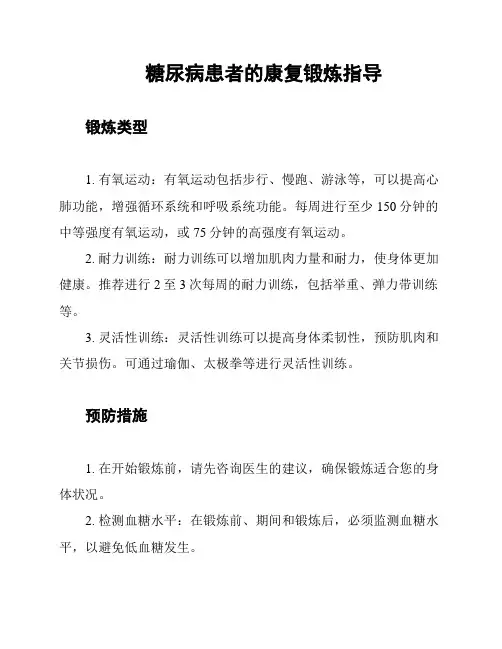 糖尿病患者的康复锻炼指导

锻炼类型

1. 有氧运动：有氧运动包括步行、慢跑、游泳等，可以提高心肺功能，增强循环系统和呼吸系统功能。每周进行至少 150 分钟的中等强度有氧运动，或 75 分钟的高强度有氧运动。

2. 耐力训练：耐力训练可以增加肌肉力量和耐力，使身体更加健康。推荐进行 2 至 3 次每周的耐力训练，包括举重、弹力带训练等。

3. 灵活性训练：灵活性训练可以提高身体柔韧性，预防肌肉和关节损伤。可通过瑜伽、太极拳等进行灵活性训练。

预防措施

1. 在开始锻炼前，请先咨询医生的建议，确保锻炼适合您的身体状况。

2. 检测血糖水平：在锻炼前、期间和锻炼后，必须监测血糖水平，以避免低血糖发生。